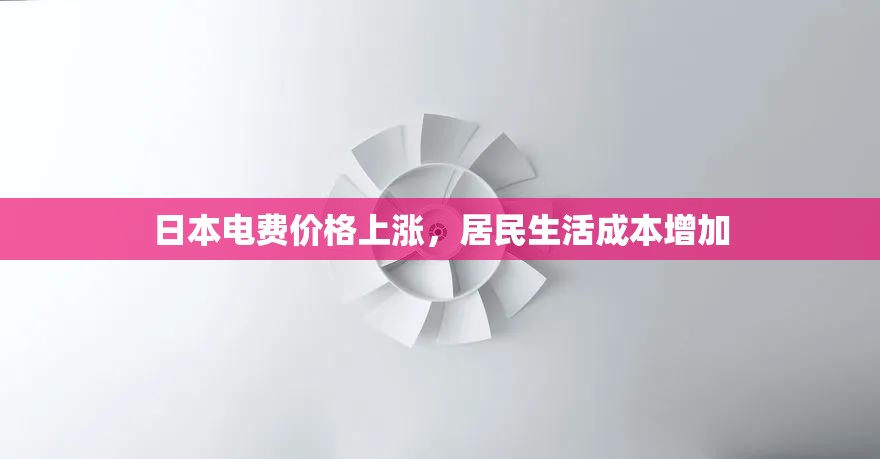 日本电费价格上涨，居民生活成本增加